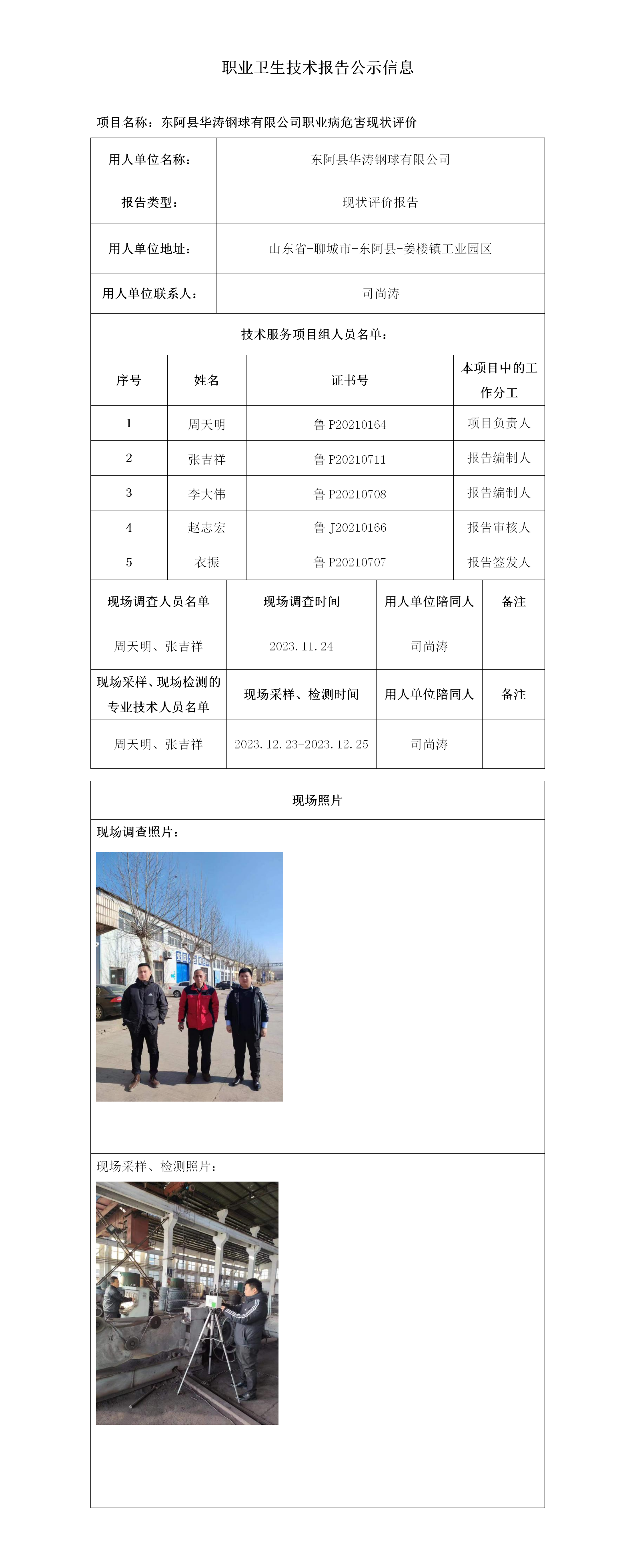 职业卫生技术报告公示信息

项目名称：东阿县华涛钢球有限公司职业病危害现状评价

| 用人单位名称： | 东阿县华涛钢球有限公司 |
|---|---|
| 报告类型： | 现状评价报告 |
| 用人单位地址： | 山东省-聊城市-东阿县-姜楼镇工业园区 |
| 用人单位联系人： | 司尚涛 |

技术服务项目组人员名单：

| 序号 | 姓名 | 证书号 | 本项目中的工作分工 |
|---|---|---|---|
| 1 | 周天明 | 鲁 P20210164 | 项目负责人 |
| 2 | 张吉祥 | 鲁 P20210711 | 报告编制人 |
| 3 | 李大伟 | 鲁 P20210708 | 报告编制人 |
| 4 | 赵志宏 | 鲁 J20210166 | 报告审核人 |
| 5 | 衣振 | 鲁 P20210707 | 报告签发人 |

| 现场调查人员名单 | 现场调查时间 | 用人单位陪同人 | 备注 |
|---|---|---|---|
| 周天明、张吉祥 | 2023.11.24 | 司尚涛 | |
| 现场采样、现场检测的专业技术人员名单 | 现场采样、检测时间 | 用人单位陪同人 | 备注 |
| 周天明、张吉祥 | 2023.12.23-2023.12.25 | 司尚涛 | |

现场照片

现场调查照片：

现场采样、检测照片：